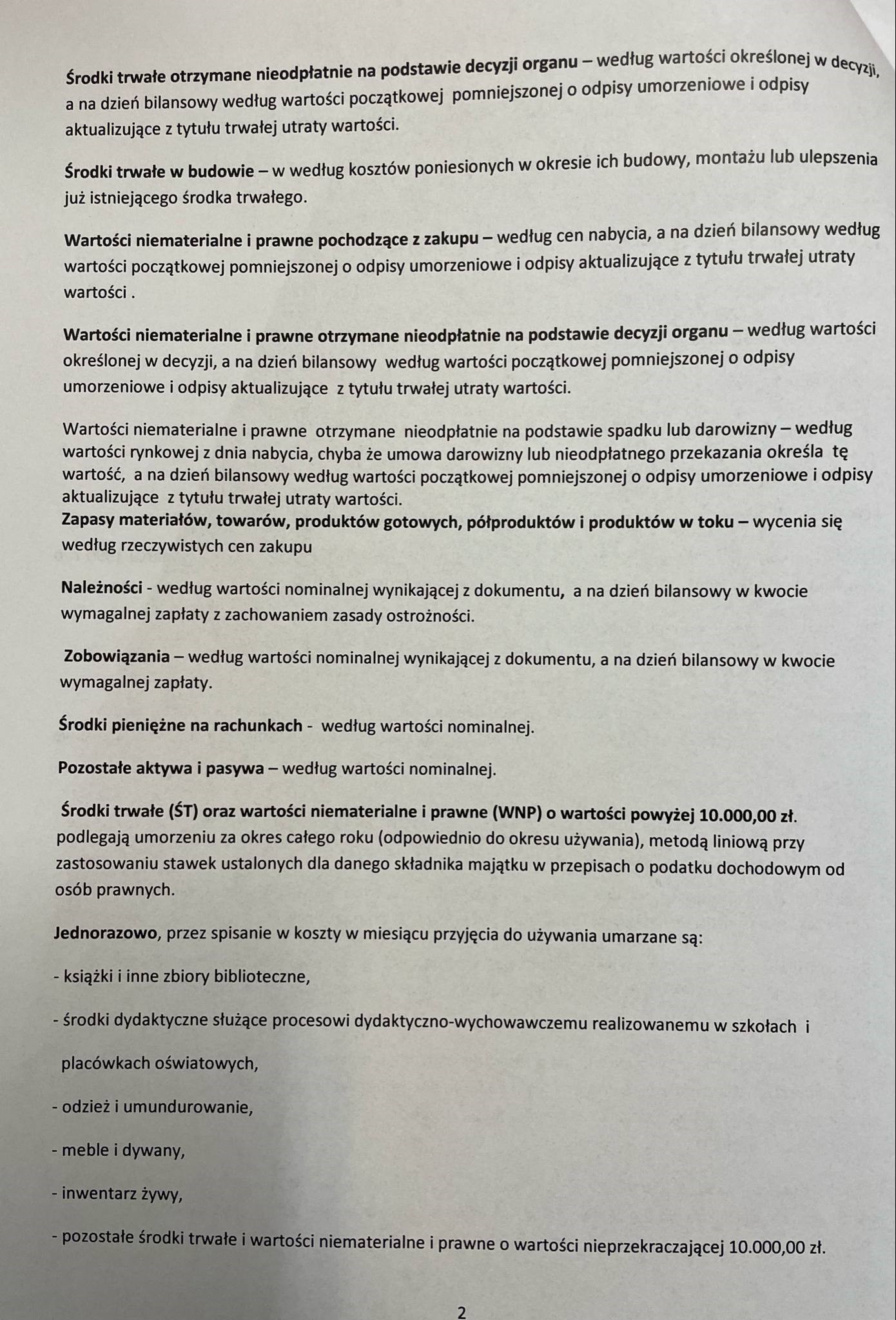 Środki trwałe otrzymane nieodpłatnie na podstawie decyzji organu – według wartości określonej w decyzji, a na dzień bilansowy według wartości początkowej pomniejszonej o odpisy umorzeniowe i odpisy aktualizujące z tytułu trwałej utraty wartości.

Środki trwałe w budowie – w według kosztów poniesionych w okresie ich budowy, montażu lub ulepszenia już istniejącego środka trwałego.

Wartości niematerialne i prawne pochodzące z zakupu – według cen nabycia, a na dzień bilansowy według wartości początkowej pomniejszonej o odpisy umorzeniowe i odpisy aktualizujące z tytułu trwałej utraty wartości .

Wartości niematerialne i prawne otrzymane nieodpłatnie na podstawie decyzji organu – według wartości określonej w decyzji, a na dzień bilansowy według wartości początkowej pomniejszonej o odpisy umorzeniowe i odpisy aktualizujące z tytułu trwałej utraty wartości.

Wartości niematerialne i prawne otrzymane nieodpłatnie na podstawie spadku lub darowizny – według wartości rynkowej z dnia nabycia, chyba że umowa darowizny lub nieodpłatnego przekazania określa tę wartość, a na dzień bilansowy według wartości początkowej pomniejszonej o odpisy umorzeniowe i odpisy aktualizujące z tytułu trwałej utraty wartości.
Zapasy materiałów, towarów, produktów gotowych, półproduktów i produktów w toku – wycenia się według rzeczywistych cen zakupu

Należności - według wartości nominalnej wynikającej z dokumentu, a na dzień bilansowy w kwocie wymagalnej zapłaty z zachowaniem zasady ostrożności.

Zobowiązania – według wartości nominalnej wynikającej z dokumentu, a na dzień bilansowy w kwocie wymagalnej zapłaty.

Środki pieniężne na rachunkach - według wartości nominalnej.

Pozostałe aktywa i pasywa – według wartości nominalnej.

Środki trwałe (ŚT) oraz wartości niematerialne i prawne (WNP) o wartości powyżej 10.000,00 zł. podlegają umorzeniu za okres całego roku (odpowiednio do okresu używania), metodą liniową przy zastosowaniu stawek ustalonych dla danego składnika majątku w przepisach o podatku dochodowym od osób prawnych.

Jednorazowo, przez spisanie w koszty w miesiącu przyjęcia do używania umarzane są:

- książki i inne zbiory biblioteczne,

- środki dydaktyczne służące procesowi dydaktyczno-wychowawczemu realizowanemu w szkołach i placówkach oświatowych,

- odzież i umundurowanie,

- meble i dywany,

- inwentarz żywy,

- pozostałe środki trwałe i wartości niematerialne i prawne o wartości nieprzekraczającej 10.000,00 zł.

2